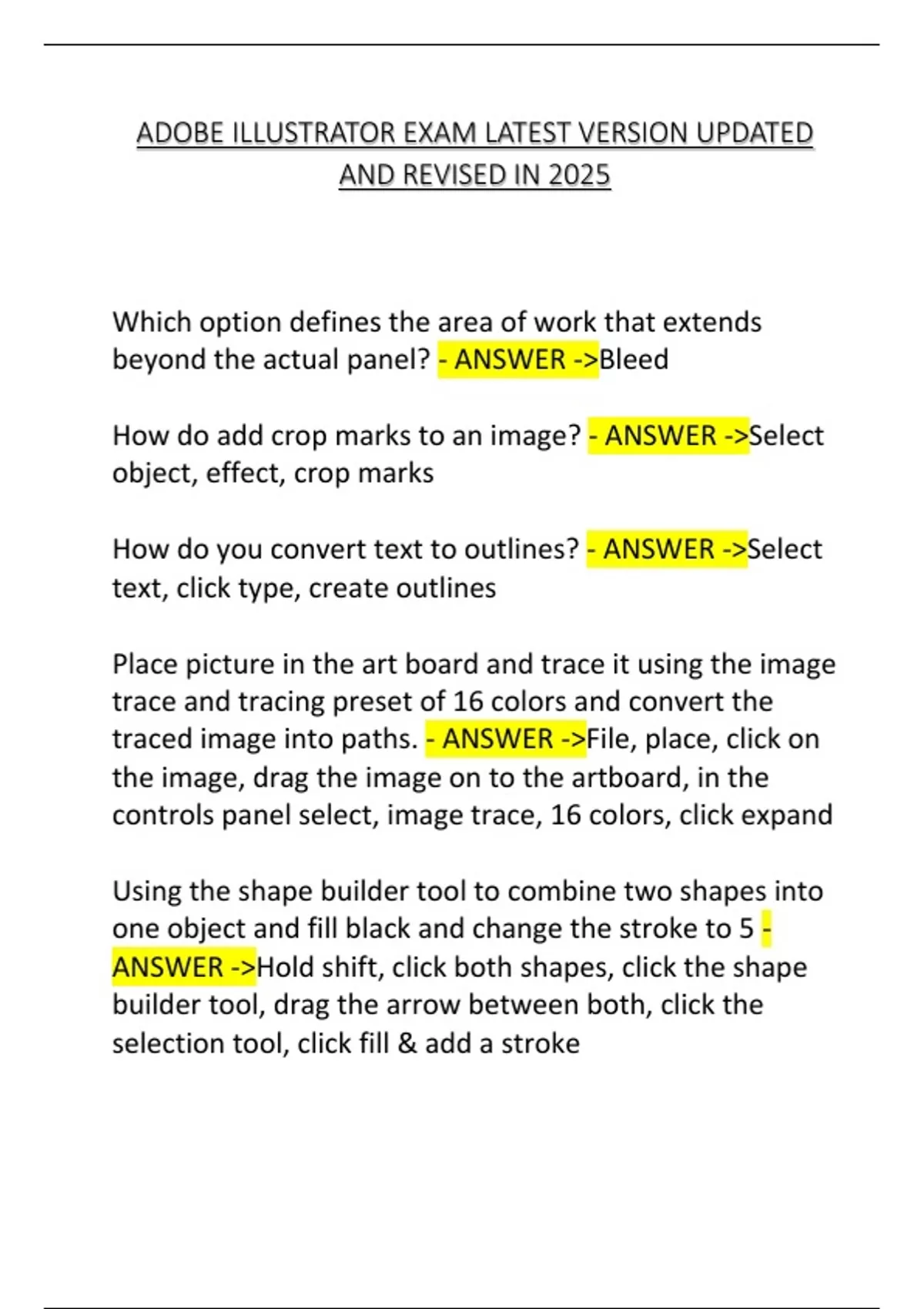 ADOBE ILLUSTRATOR EXAM LATEST VERSION UPDATED AND REVISED IN 2025

Which option defines the area of work that extends beyond the actual panel? - ANSWER ->Bleed

How do add crop marks to an image? - ANSWER ->Select object, effect, crop marks

How do you convert text to outlines? - ANSWER ->Select text, click type, create outlines

Place picture in the art board and trace it using the image trace and tracing preset of 16 colors and convert the traced image into paths. - ANSWER ->File, place, click on the image, drag the image on to the artboard, in the controls panel select, image trace, 16 colors, click expand

Using the shape builder tool to combine two shapes into one object and fill black and change the stroke to 5 - ANSWER ->Hold shift, click both shapes, click the shape builder tool, drag the arrow between both, click the selection tool, click fill & add a stroke